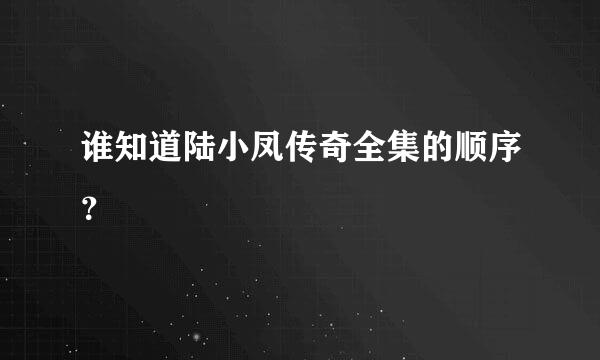 谁知道陆小凤传奇全集的顺序?